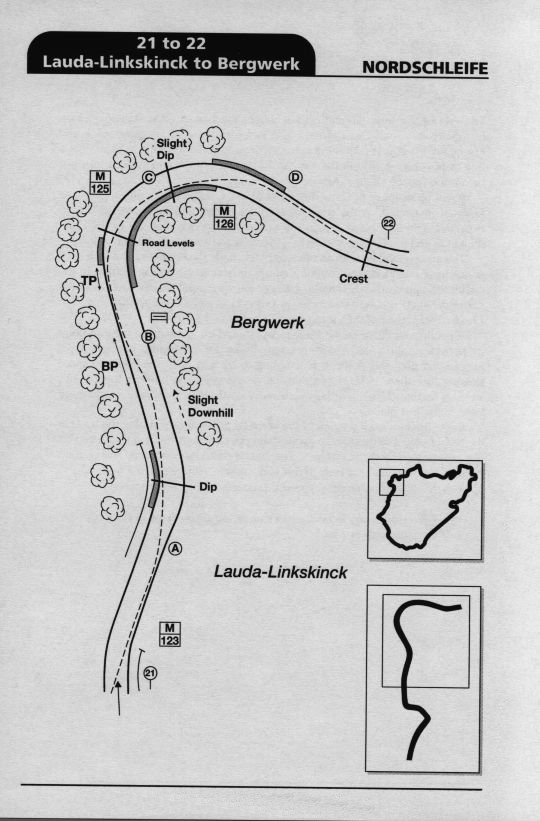 21 to 22
Lauda-Linkskinck to Bergwerk

NORDSCHLEIFE

Slight Dip

C

D

M 125

M 126

22

Road Levels

Crest

TP

Bergwerk

B

BP

Slight Downhill

Dip

A

Lauda-Linkskinck

M 123

21